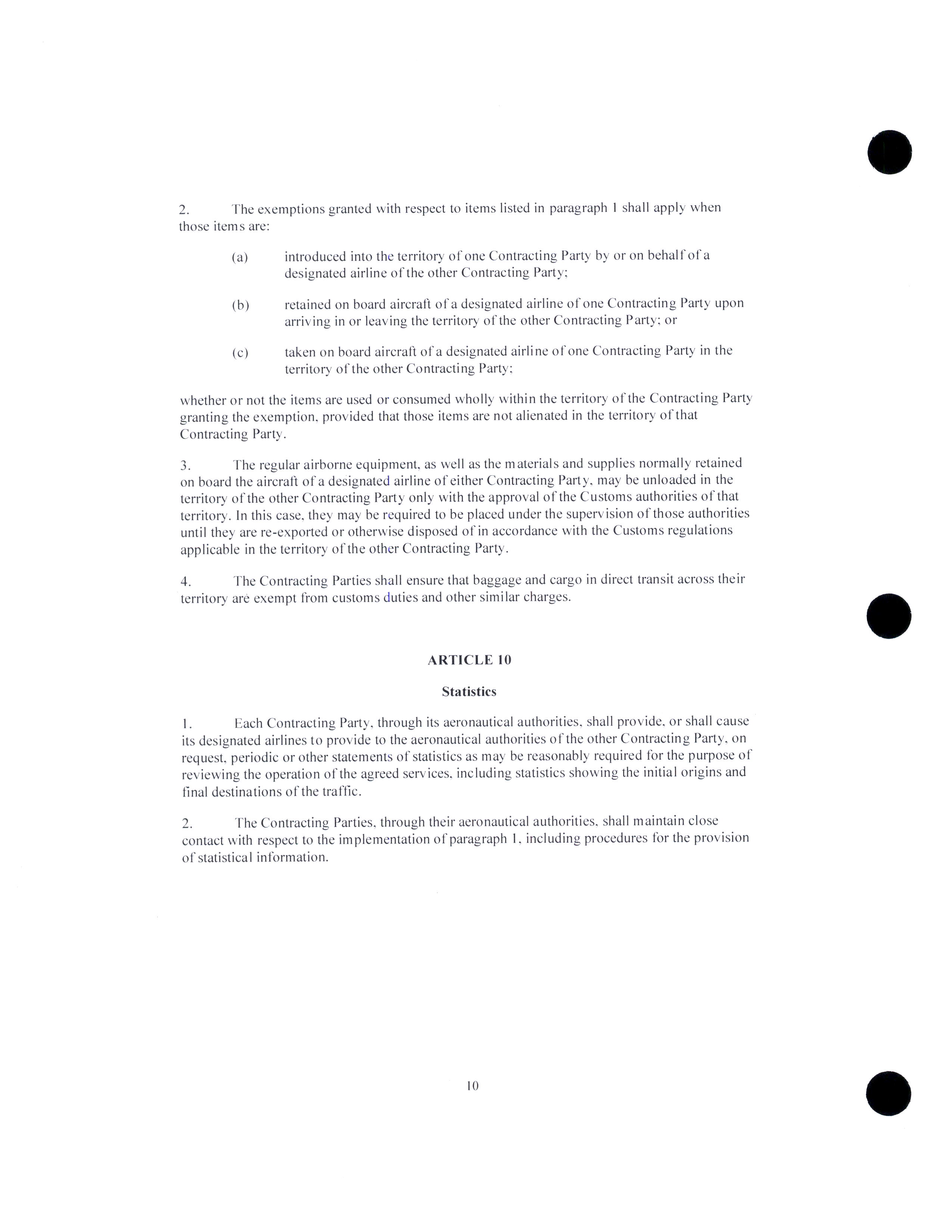 2. The exemptions granted with respect to items listed in paragraph 1 shall apply when those items are:

(a) introduced into the territory of one Contracting Party by or on behalf of a designated airline of the other Contracting Party;

(b) retained on board aircraft of a designated airline of one Contracting Party upon arriving in or leaving the territory of the other Contracting Party; or

(c) taken on board aircraft of a designated airline of one Contracting Party in the territory of the other Contracting Party;

whether or not the items are used or consumed wholly within the territory of the Contracting Party granting the exemption, provided that those items are not alienated in the territory of that Contracting Party.

3. The regular airborne equipment, as well as the materials and supplies normally retained on board the aircraft of a designated airline of either Contracting Party, may be unloaded in the territory of the other Contracting Party only with the approval of the Customs authorities of that territory. In this case, they may be required to be placed under the supervision of those authorities until they are re-exported or otherwise disposed of in accordance with the Customs regulations applicable in the territory of the other Contracting Party.

4. The Contracting Parties shall ensure that baggage and cargo in direct transit across their territory are exempt from customs duties and other similar charges.

ARTICLE 10

Statistics

1. Each Contracting Party, through its aeronautical authorities, shall provide, or shall cause its designated airlines to provide to the aeronautical authorities of the other Contracting Party, on request, periodic or other statements of statistics as may be reasonably required for the purpose of reviewing the operation of the agreed services, including statistics showing the initial origins and final destinations of the traffic.

2. The Contracting Parties, through their aeronautical authorities, shall maintain close contact with respect to the implementation of paragraph 1, including procedures for the provision of statistical information.

10